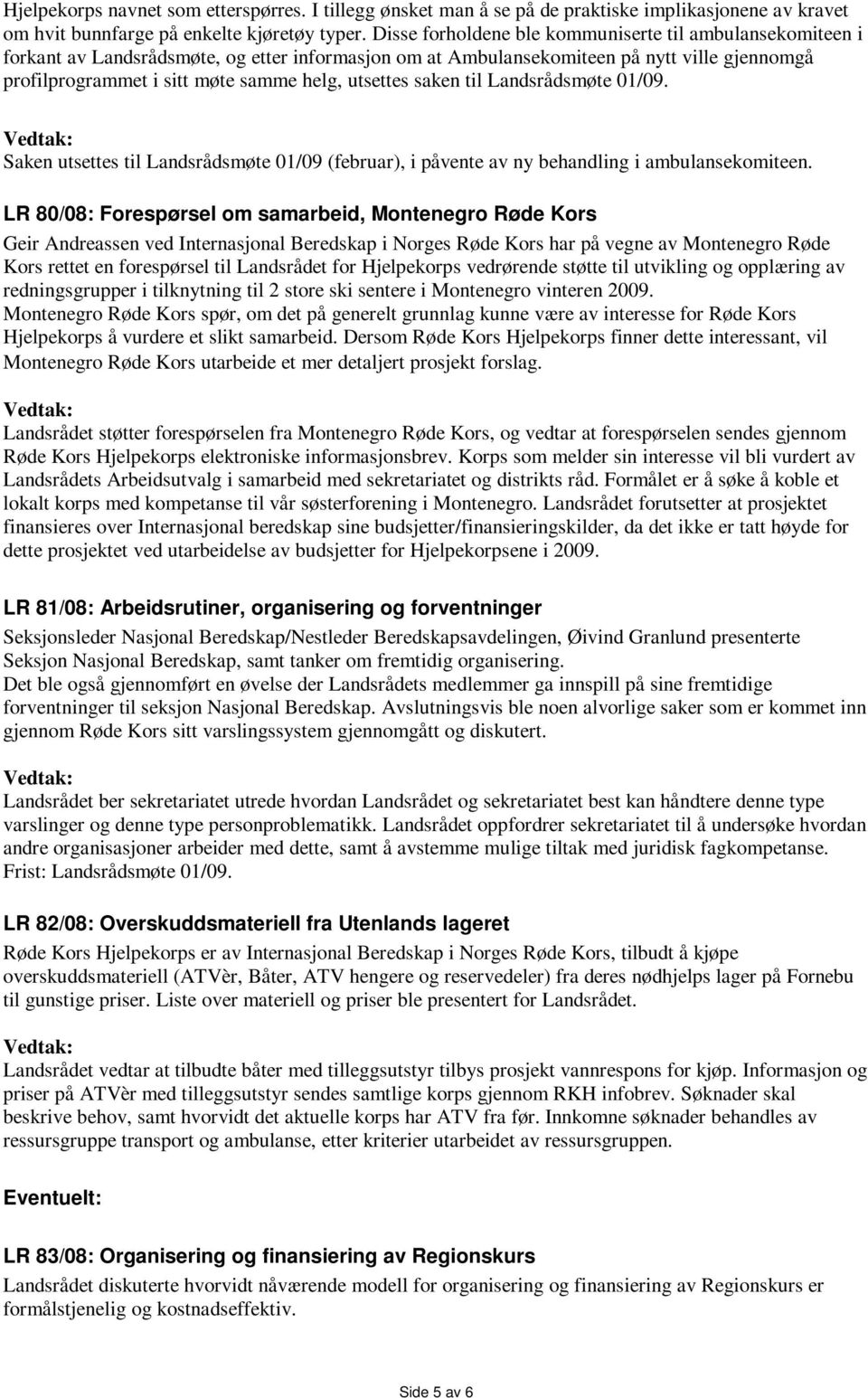 Hjelpekorps navnet som etterspørres. I tillegg ønsket man å se på de praktiske implikasjonene av kravet om hvit bunnfarge på enkelte kjøretøy typer. Disse forholdene ble kommuniserte til ambulansekomiteen i forkant av Landsrådsmøte, og etter informasjon om at Ambulansekomiteen på nytt ville gjennomgå profilprogrammet i sitt møte samme helg, utsettes saken til Landsrådsmøte 01/09.

Vedtak:
Saken utsettes til Landsrådsmøte 01/09 (februar), i påvente av ny behandling i ambulansekomiteen.

LR 80/08: Forespørsel om samarbeid, Montenegro Røde Kors
Geir Andreassen ved Internasjonal Beredskap i Norges Røde Kors har på vegne av Montenegro Røde Kors rettet en forespørsel til Landsrådet for Hjelpekorps vedrørende støtte til utvikling og opplæring av redningsgrupper i tilknytning til 2 store ski sentere i Montenegro vinteren 2009.
Montenegro Røde Kors spør, om det på generelt grunnlag kunne være av interesse for Røde Kors Hjelpekorps å vurdere et slikt samarbeid. Dersom Røde Kors Hjelpekorps finner dette interessant, vil Montenegro Røde Kors utarbeide et mer detaljert prosjekt forslag.

Vedtak:
Landsrådet støtter forespørselen fra Montenegro Røde Kors, og vedtar at forespørselen sendes gjennom Røde Kors Hjelpekorps elektroniske informasjonsbrev. Korps som melder sin interesse vil bli vurdert av Landsrådets Arbeidsutvalg i samarbeid med sekretariatet og distrikts råd. Formålet er å søke å koble et lokalt korps med kompetanse til vår søsterforening i Montenegro. Landsrådet forutsetter at prosjektet finansieres over Internasjonal beredskap sine budsjetter/finansieringskilder, da det ikke er tatt høyde for dette prosjektet ved utarbeidelse av budsjetter for Hjelpekorpsene i 2009.

LR 81/08: Arbeidsrutiner, organisering og forventninger
Seksjonsleder Nasjonal Beredskap/Nestleder Beredskapsavdelingen, Øivind Granlund presenterte Seksjon Nasjonal Beredskap, samt tanker om fremtidig organisering.
Det ble også gjennomført en øvelse der Landsrådets medlemmer ga innspill på sine fremtidige forventninger til seksjon Nasjonal Beredskap. Avslutningsvis ble noen alvorlige saker som er kommet inn gjennom Røde Kors sitt varslingssystem gjennomgått og diskutert.

Vedtak:
Landsrådet ber sekretariatet utrede hvordan Landsrådet og sekretariatet best kan håndtere denne type varslinger og denne type personproblematikk. Landsrådet oppfordrer sekretariatet til å undersøke hvordan andre organisasjoner arbeider med dette, samt å avstemme mulige tiltak med juridisk fagkompetanse.
Frist: Landsrådsmøte 01/09.

LR 82/08: Overskuddsmateriell fra Utenlands lageret
Røde Kors Hjelpekorps er av Internasjonal Beredskap i Norges Røde Kors, tilbudt å kjøpe overskuddsmateriell (ATVèr, Båter, ATV hengere og reservedeler) fra deres nødhjelps lager på Fornebu til gunstige priser. Liste over materiell og priser ble presentert for Landsrådet.

Vedtak:
Landsrådet vedtar at tilbudte båter med tilleggsutstyr tilbys prosjekt vannrespons for kjøp. Informasjon og priser på ATVèr med tilleggsutstyr sendes samtlige korps gjennom RKH infobrev. Søknader skal beskrive behov, samt hvorvidt det aktuelle korps har ATV fra før. Innkomne søknader behandles av ressursgruppe transport og ambulanse, etter kriterier utarbeidet av ressursgruppen.

Eventuelt:

LR 83/08: Organisering og finansiering av Regionskurs
Landsrådet diskuterte hvorvidt nåværende modell for organisering og finansiering av Regionskurs er formålstjenelig og kostnadseffektiv.

Side 5 av 6